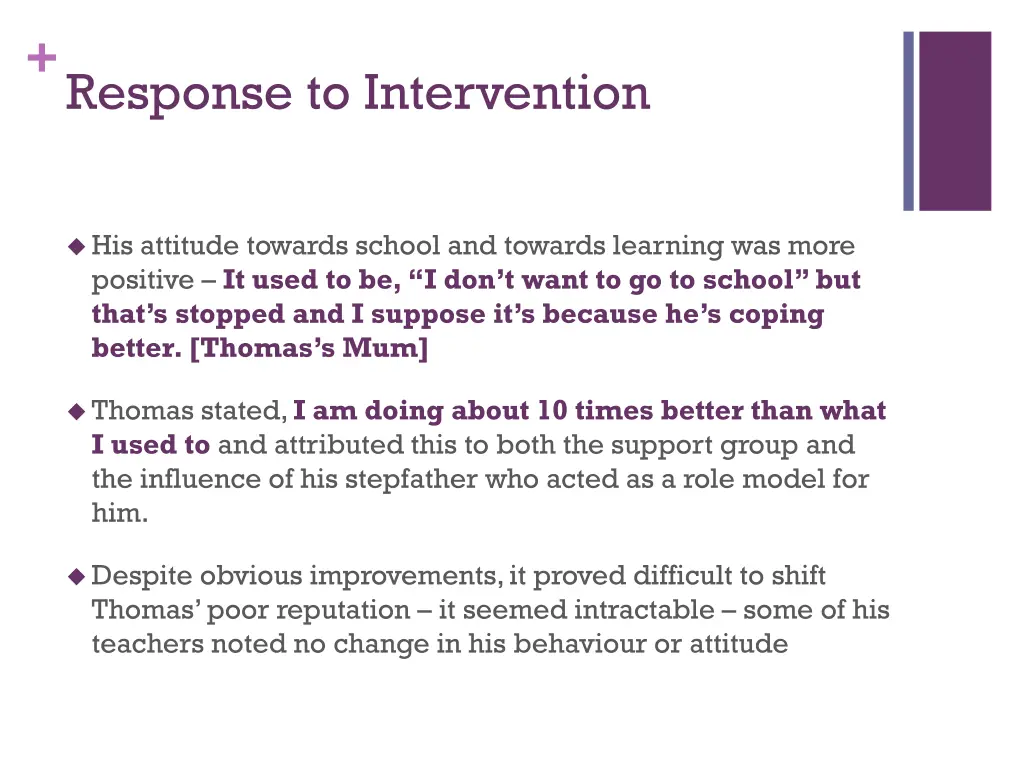 +
Response to Intervention

◆ His attitude towards school and towards learning was more positive – It used to be, “I don’t want to go to school” but that’s stopped and I suppose it’s because he’s coping better. [Thomas’s Mum]

◆ Thomas stated, I am doing about 10 times better than what I used to and attributed this to both the support group and the influence of his stepfather who acted as a role model for him.

◆ Despite obvious improvements, it proved difficult to shift Thomas’ poor reputation – it seemed intractable – some of his teachers noted no change in his behaviour or attitude